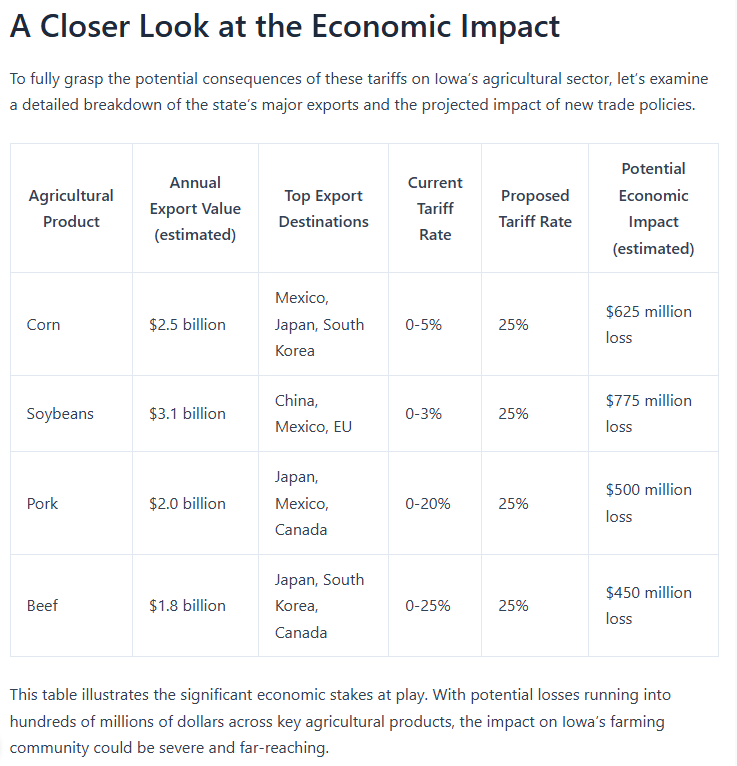 A Closer Look at the Economic Impact

To fully grasp the potential consequences of these tariffs on Iowa's agricultural sector, let's examine a detailed breakdown of the state's major exports and the projected impact of new trade policies.

| Agricultural Product | Annual Export Value (estimated) | Top Export Destinations | Current Tariff Rate | Proposed Tariff Rate | Potential Economic Impact (estimated) |
|---|---|---|---|---|---|
| Corn | \$2.5 billion | Mexico, Japan, South Korea | 0-5% | 25% | \$625 million loss |
| Soybeans | \$3.1 billion | China, Mexico, EU | 0-3% | 25% | \$775 million loss |
| Pork | \$2.0 billion | Japan, Mexico, Canada | 0-20% | 25% | \$500 million loss |
| Beef | \$1.8 billion | Japan, South Korea, Canada | 0-25% | 25% | \$450 million loss |

This table illustrates the significant economic stakes at play. With potential losses running into hundreds of millions of dollars across key agricultural products, the impact on Iowa's farming community could be severe and far-reaching.